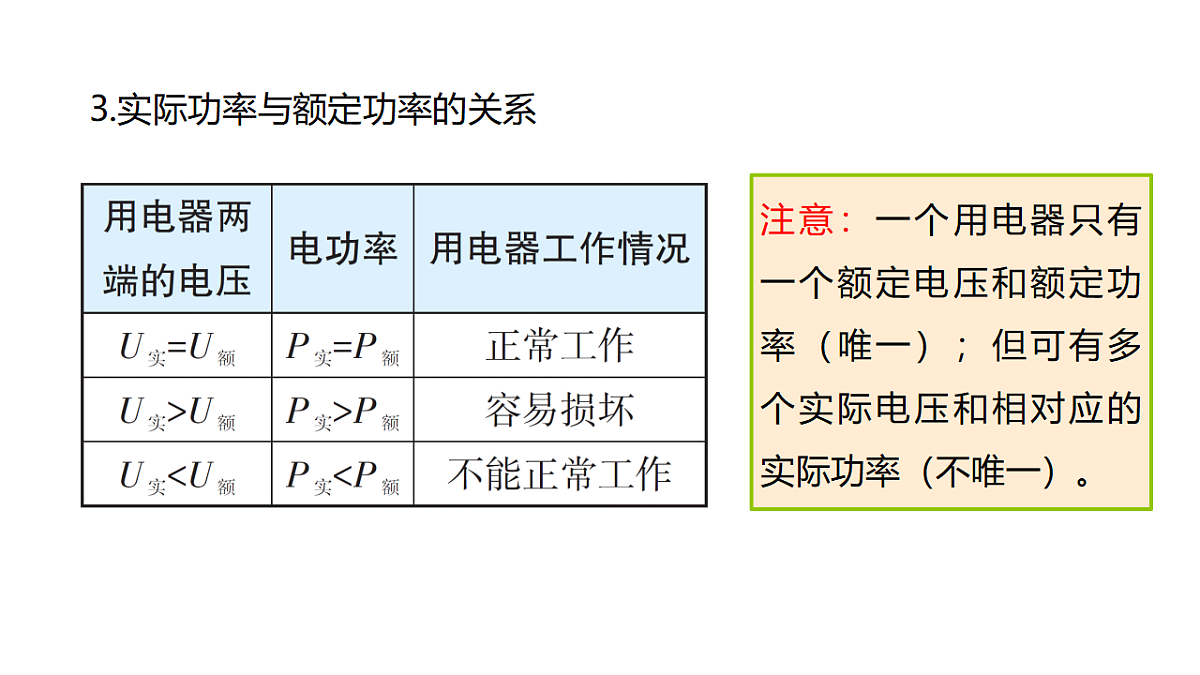 3.实际功率与额定功率的关系

| 用电器两端的电压 | 电功率 | 用电器工作情况 |
|---|---|---|
| $U_{实}=U_{额}$ | $P_{实}=P_{额}$ | 正常工作 |
| $U_{实}>U_{额}$ | $P_{实}>P_{额}$ | 容易损坏 |
| $U_{实}<U_{额}$ | $P_{实}<P_{额}$ | 不能正常工作 |

注意：一个用电器只有一个额定电压和额定功率（唯一）；但可有多个实际电压和相对应的实际功率（不唯一）。